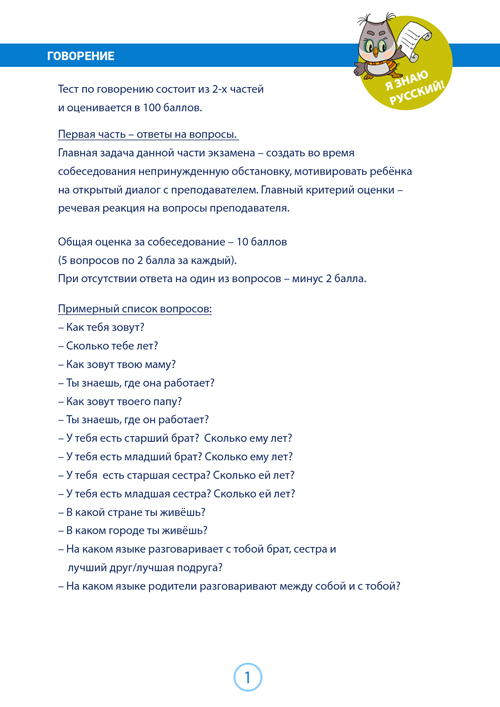 ГОВОРЕНИЕ

Я ЗНАЮ РУССКИЙ!

Тест по говорению состоит из 2-х частей и оценивается в 100 баллов.

Первая часть – ответы на вопросы.
Главная задача данной части экзамена – создать во время собеседования непринужденную обстановку, мотивировать ребёнка на открытый диалог с преподавателем. Главный критерий оценки – речевая реакция на вопросы преподавателя.

Общая оценка за собеседование – 10 баллов (5 вопросов по 2 балла за каждый).
При отсутствии ответа на один из вопросов – минус 2 балла.

Примерный список вопросов:
– Как тебя зовут?
– Сколько тебе лет?
– Как зовут твою маму?
– Ты знаешь, где она работает?
– Как зовут твоего папу?
– Ты знаешь, где он работает?
– У тебя есть старший брат? Сколько ему лет?
– У тебя есть младший брат? Сколько ему лет?
– У тебя есть старшая сестра? Сколько ей лет?
– У тебя есть младшая сестра? Сколько ей лет?
– В какой стране ты живёшь?
– В каком городе ты живёшь?
– На каком языке разговаривает с тобой брат, сестра и лучший друг/лучшая подруга?
– На каком языке родители разговаривают между собой и с тобой?

1